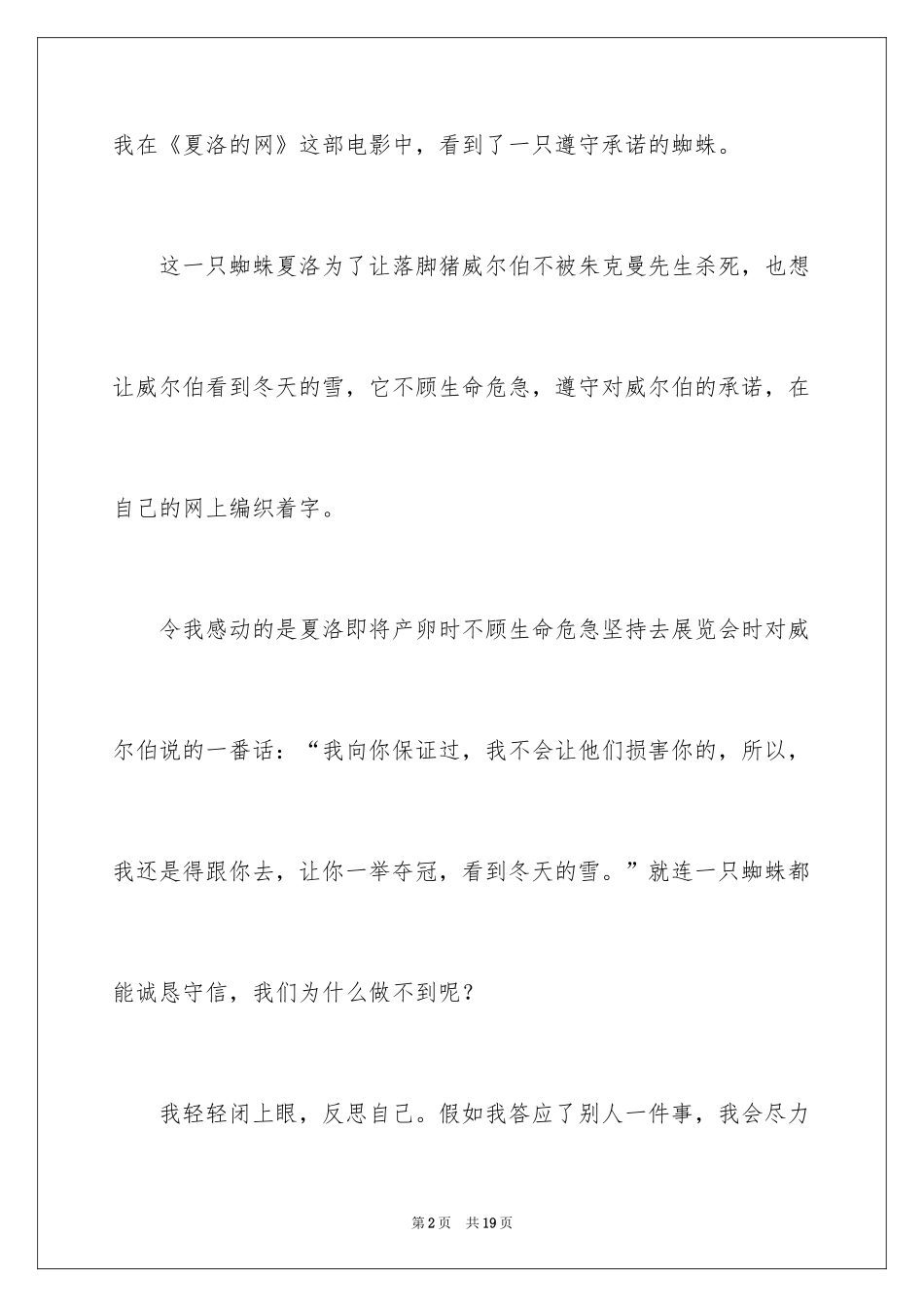 我在《夏洛的网》这部电影中，看到了一只遵守承诺的蜘蛛。

这一只蜘蛛夏洛为了让落脚猪威尔伯不被朱克曼先生杀死，也想让威尔伯看到冬天的雪，它不顾生命危急，遵守对威尔伯的承诺，在自己的网上编织着字。

令我感动的是夏洛即将产卵时不顾生命危急坚持去展览会时对威尔伯说的一番话：“我向你保证过，我不会让他们损害你的，所以，我还是得跟你去，让你一举夺冠，看到冬天的雪。”就连一只蜘蛛都能诚恳守信，我们为什么做不到呢？

我轻轻闭上眼，反思自己。假如我答应了别人一件事，我会尽力

第2页 共19页